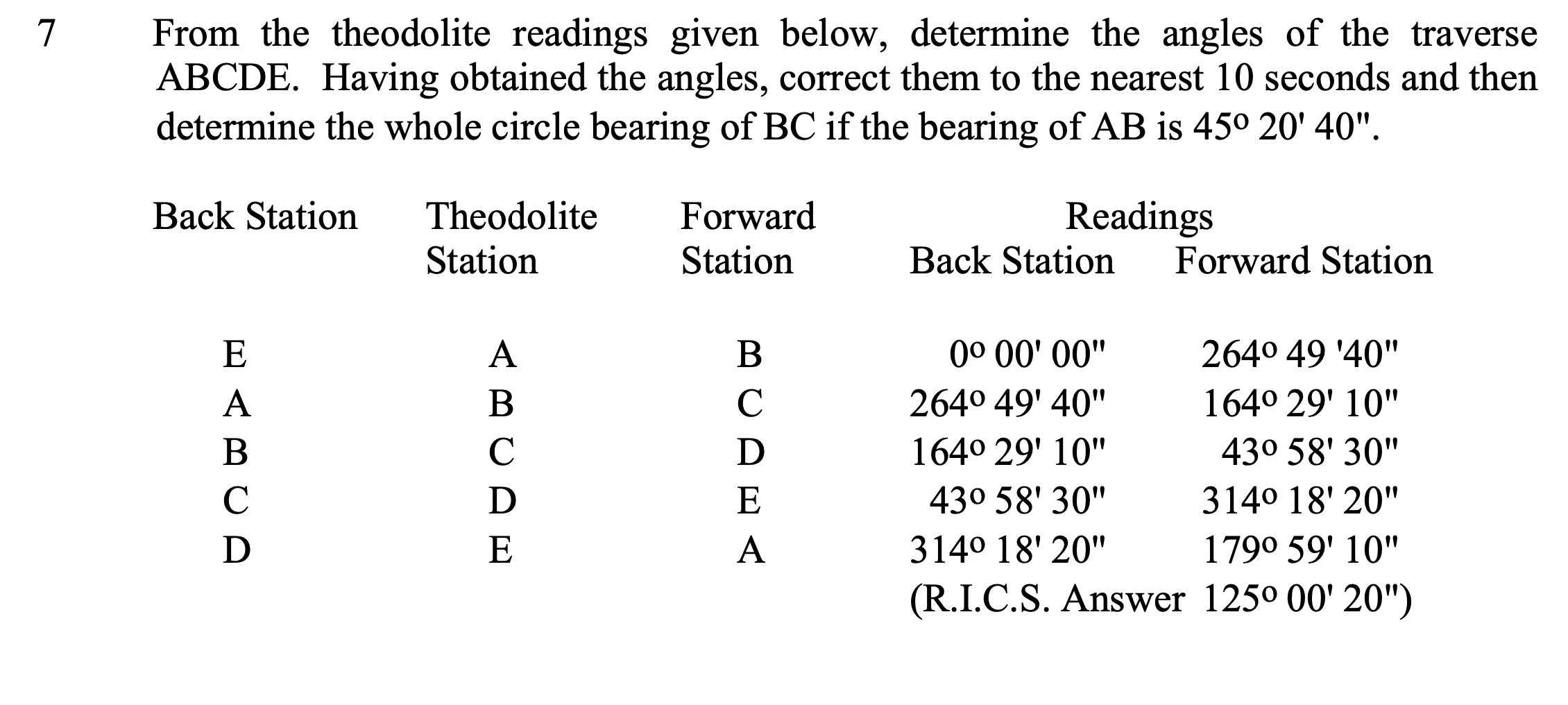 7 From the theodolite readings given below, determine the angles of the traverse ABCDE. Having obtained the angles, correct them to the nearest 10 seconds and then determine the whole circle bearing of BC if the bearing of AB is 45º 20' 40".

| Back Station | Theodolite Station | Forward Station | Readings Back Station | Readings Forward Station |
|---|---|---|---|---|
| E | A | B | 0º 00' 00" | 264º 49 '40" |
| A | B | C | 264º 49' 40" | 164º 29' 10" |
| B | C | D | 164º 29' 10" | 43º 58' 30" |
| C | D | E | 43º 58' 30" | 314º 18' 20" |
| D | E | A | 314º 18' 20" | 179º 59' 10" |

(R.I.C.S. Answer 125º 00' 20")